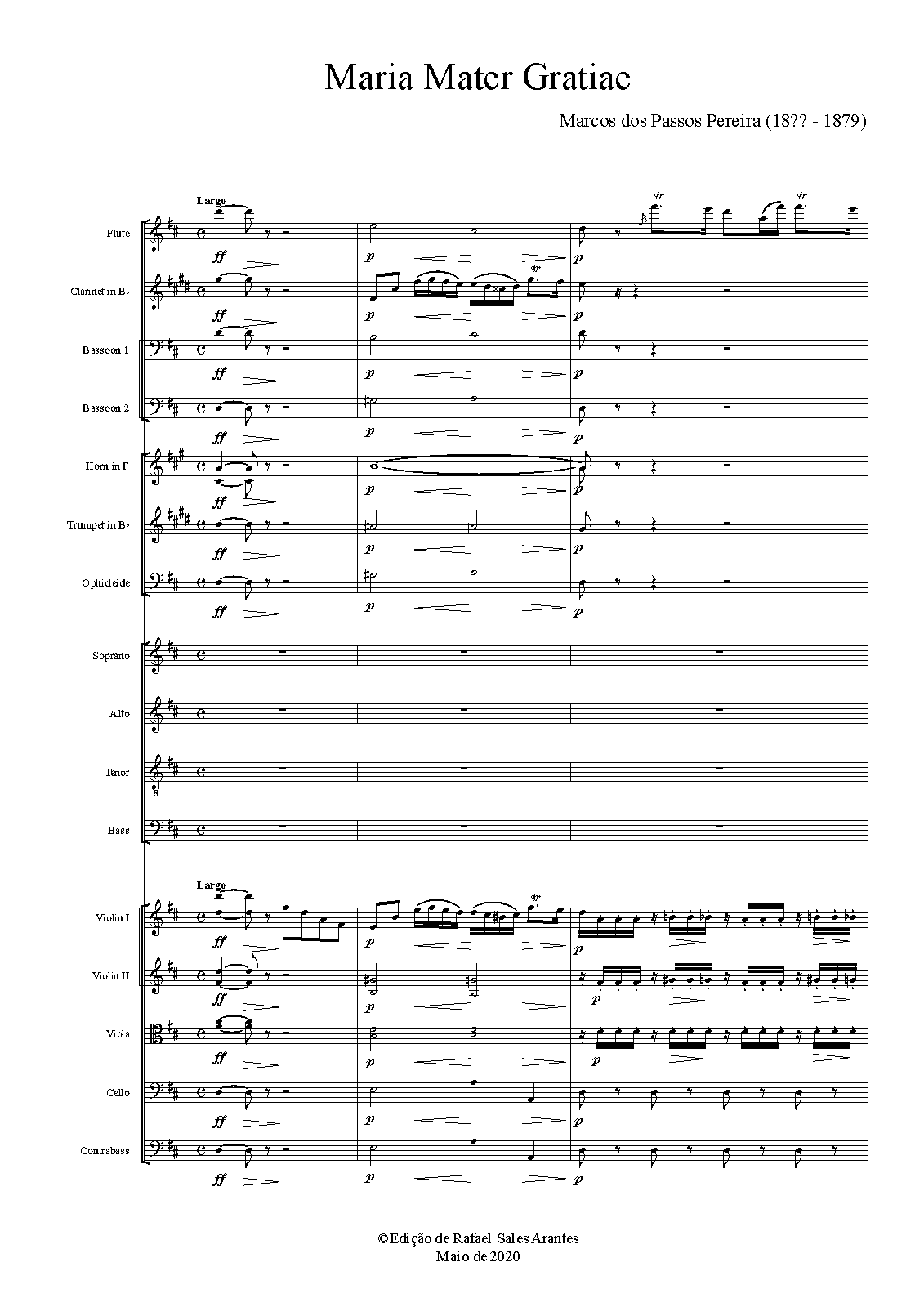 Maria Mater Gratiae

Marcos dos Passos Pereira (18?? - 1879)

Largo

Flute

ff

p

p

Clarinet in B♭

ff

p

p

Bassoon 1

ff

p

p

Bassoon 2

ff

p

p

Horn in F

ff

p

p

Trumpet in B♭

ff

p

p

Ophicleide

ff

p

p

Soprano

Alto

Tenor

Bass

Largo

Violin I

ff

p

p

Violin II

ff

p

p

Viola

ff

p

p

Cello

ff

p

p

Contrabass

ff

p

p

©Edição de Rafael Sales Arantes
Maio de 2020